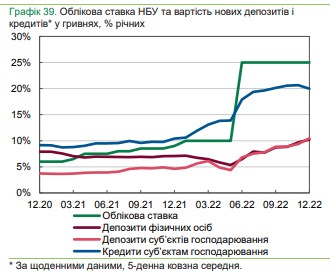 Графік 39. Облікова ставка НБУ та вартість нових депозитів і кредитів* у гривнях, % річних

30%
25%
20%
15%
10%
5%
0%

12.20 03.21 06.21 09.21 12.21 03.22 06.22 09.22 12.22

Облікова ставка
Депозити фізичних осіб
Депозити суб'єктів господарювання
Кредити суб'єктам господарювання

* За щоденними даними, 5-денна ковзна середня.